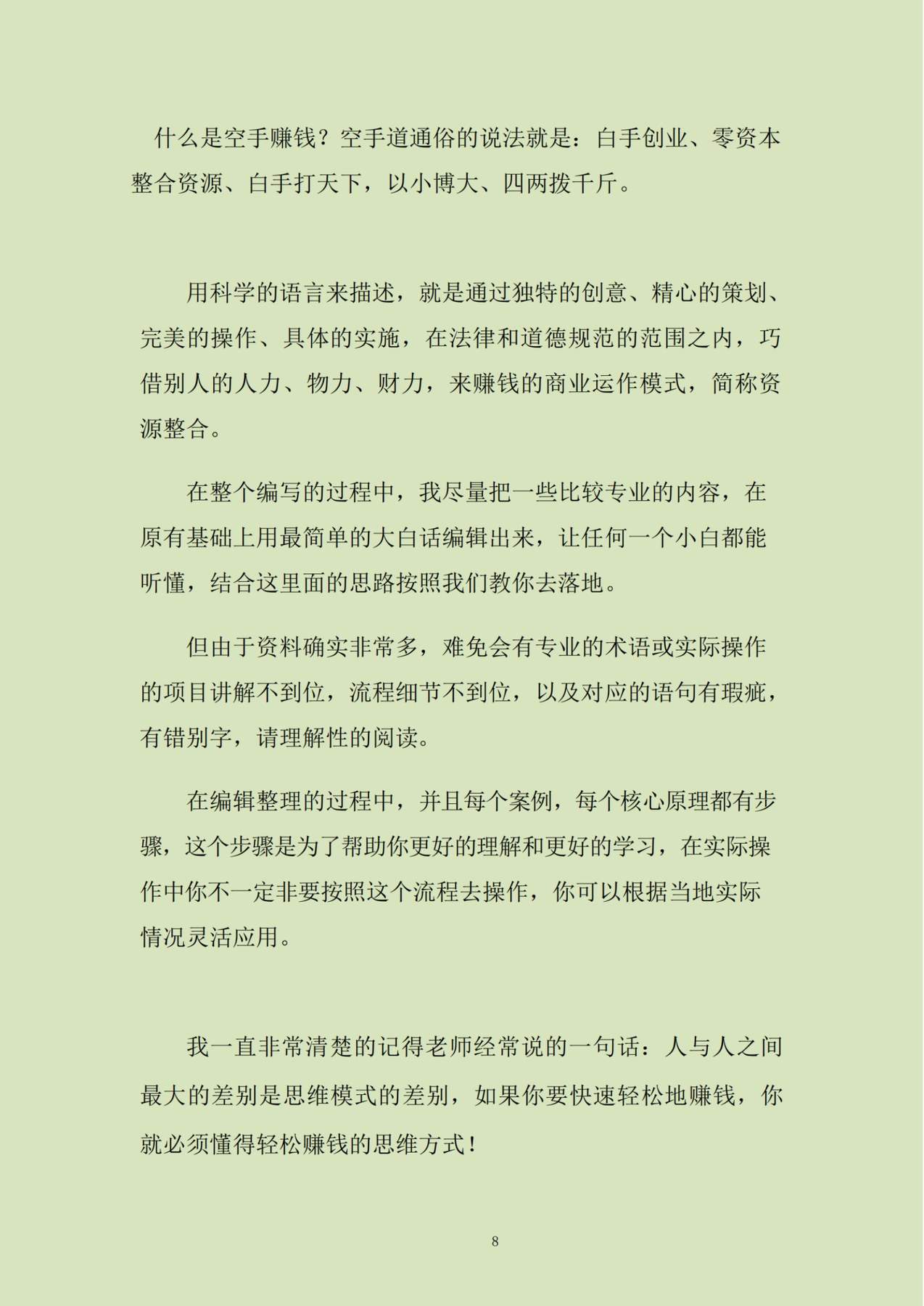 什么是空手赚钱？空手道通俗的说法就是：白手创业、零资本整合资源、白手打天下，以小博大、四两拨千斤。

用科学的语言来描述，就是通过独特的创意、精心的策划、完美的操作、具体的实施，在法律和道德规范的范围之内，巧借别人的人力、物力、财力，来赚钱的商业运作模式，简称资源整合。

在整个编写的过程中，我尽量把一些比较专业的内容，在原有基础上用最简单的大白话编辑出来，让任何一个小白都能听懂，结合这里面的思路按照我们教你去落地。

但由于资料确实非常多，难免会有专业的术语或实际操作的项目讲解不到位，流程细节不到位，以及对应的语句有瑕疵，有错别字，请理解性的阅读。

在编辑整理的过程中，并且每个案例，每个核心原理都有步骤，这个步骤是为了帮助你更好的理解和更好的学习，在实际操作中你不一定非要按照这个流程去操作，你可以根据当地实际情况灵活应用。

我一直非常清楚的记得老师经常说的一句话：人与人之间最大的差别是思维模式的差别，如果你要快速轻松地赚钱，你就必须懂得轻松赚钱的思维方式！

8